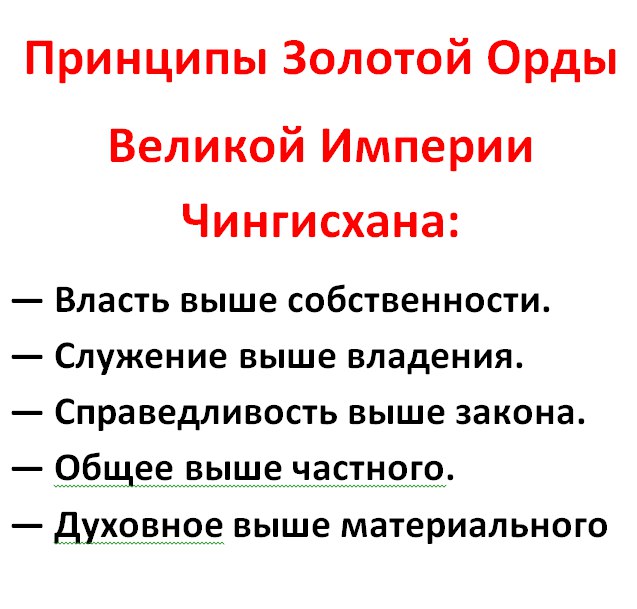 Принципы Золотой Орды

Великой Империи

Чингисхана:

— Власть выше собственности.

— Служение выше владения.

— Справедливость выше закона.

— Общее выше частного.

— Духовное выше материального